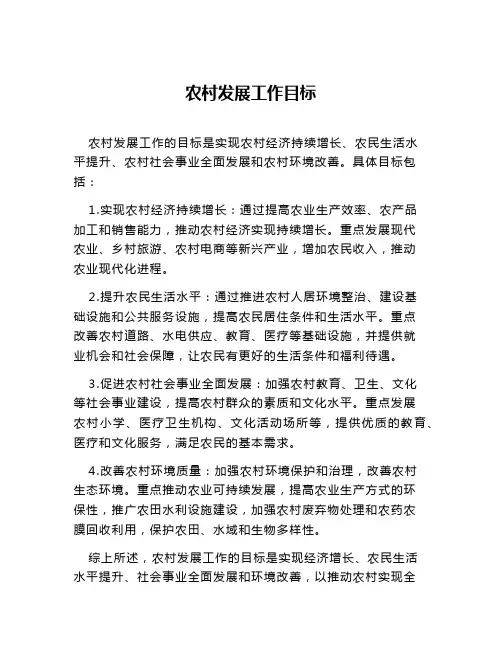 农村发展工作目标

农村发展工作的目标是实现农村经济持续增长、农民生活水平提升、农村社会事业全面发展和农村环境改善。具体目标包括：

1.实现农村经济持续增长：通过提高农业生产效率、农产品加工和销售能力，推动农村经济实现持续增长。重点发展现代农业、乡村旅游、农村电商等新兴产业，增加农民收入，推动农业现代化进程。

2.提升农民生活水平：通过推进农村人居环境整治、建设基础设施和公共服务设施，提高农民居住条件和生活水平。重点改善农村道路、水电供应、教育、医疗等基础设施，并提供就业机会和社会保障，让农民有更好的生活条件和福利待遇。

3.促进农村社会事业全面发展：加强农村教育、卫生、文化等社会事业建设，提高农村群众的素质和文化水平。重点发展农村小学、医疗卫生机构、文化活动场所等，提供优质的教育、医疗和文化服务，满足农民的基本需求。

4.改善农村环境质量：加强农村环境保护和治理，改善农村生态环境。重点推动农业可持续发展，提高农业生产方式的环保性，推广农田水利设施建设，加强农村废弃物处理和农药农膜回收利用，保护农田、水域和生物多样性。

综上所述，农村发展工作的目标是实现经济增长、农民生活水平提升、社会事业全面发展和环境改善，以推动农村实现全